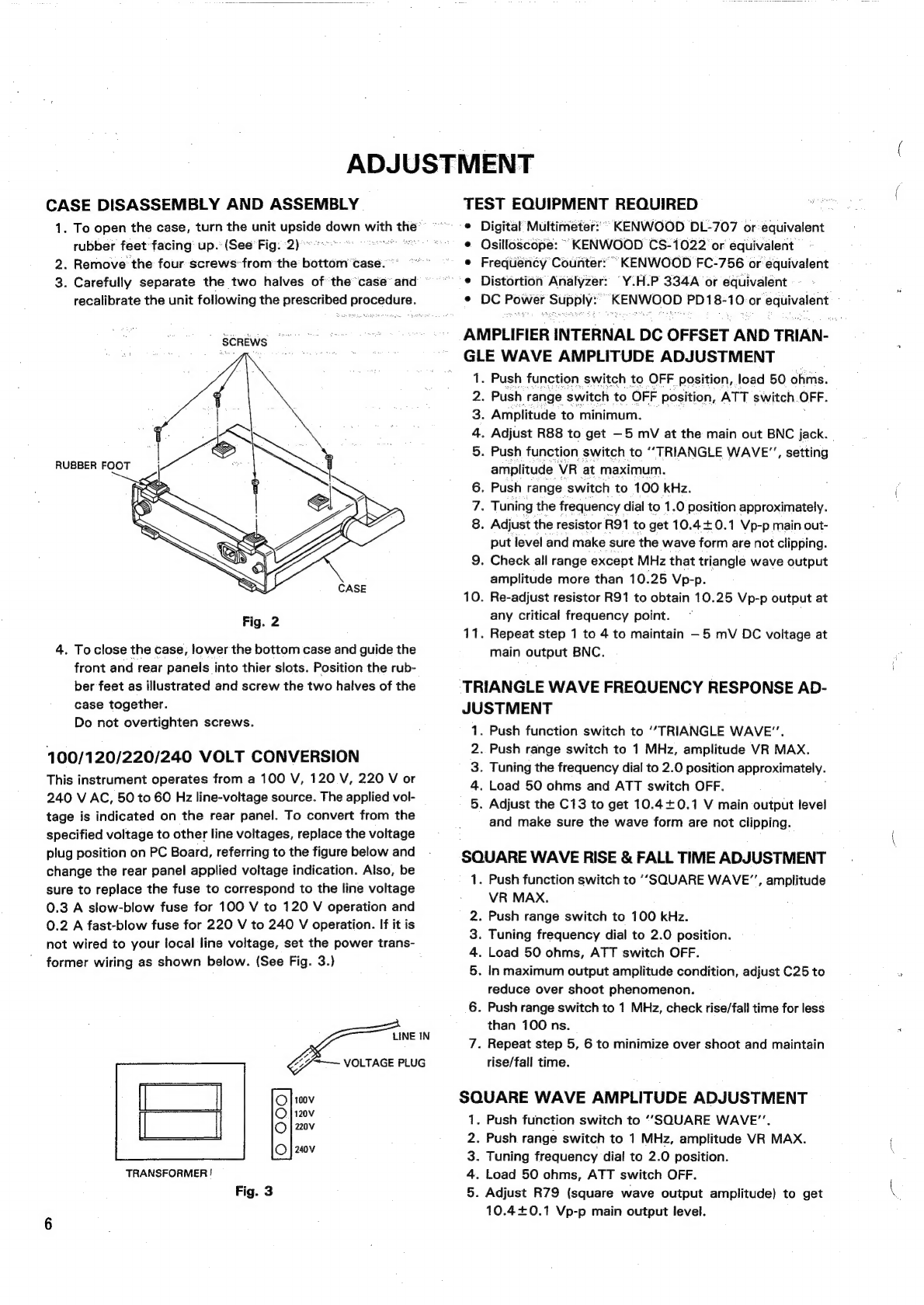 ADJUSTMENT

CASE DISASSEMBLY AND ASSEMBLY

1. To open the case, turn the unit upside down with the rubber feet facing up. (See Fig. 2)
2. Remove the four screws from the bottom case.
3. Carefully separate the two halves of the case and recalibrate the unit following the prescribed procedure.

SCREWS

RUBBER FOOT

CASE

Fig. 2

4. To close the case, lower the bottom case and guide the front and rear panels into thier slots. Position the rubber feet as illustrated and screw the two halves of the case together.
Do not overtighten screws.

100/120/220/240 VOLT CONVERSION

This instrument operates from a 100 V, 120 V, 220 V or 240 V AC, 50 to 60 Hz line-voltage source. The applied voltage is indicated on the rear panel. To convert from the specified voltage to other line voltages, replace the voltage plug position on PC Board, referring to the figure below and change the rear panel applied voltage indication. Also, be sure to replace the fuse to correspond to the line voltage 0.3 A slow-blow fuse for 100 V to 120 V operation and 0.2 A fast-blow fuse for 220 V to 240 V operation. If it is not wired to your local line voltage, set the power transformer wiring as shown below. (See Fig. 3.)

LINE IN

VOLTAGE PLUG

100V
120V
220V
240V

TRANSFORMER

Fig. 3

6

TEST EQUIPMENT REQUIRED

• Digital Multimeter: KENWOOD DL-707 or equivalent
• Osilloscope: KENWOOD CS-1022 or equivalent
• Frequency Counter: KENWOOD FC-756 or equivalent
• Distortion Analyzer: Y.H.P 334A or equivalent
• DC Power Supply: KENWOOD PD18-10 or equivalent

AMPLIFIER INTERNAL DC OFFSET AND TRIANGLE WAVE AMPLITUDE ADJUSTMENT

1. Push function switch to OFF position, load 50 ohms.
2. Push range switch to OFF position, ATT switch OFF.
3. Amplitude to minimum.
4. Adjust R88 to get $-5$ mV at the main out BNC jack.
5. Push function switch to "TRIANGLE WAVE", setting amplitude VR at maximum.
6. Push range switch to 100 kHz.
7. Tuning the frequency dial to 1.0 position approximately.
8. Adjust the resistor R91 to get $10.4 \pm 0.1$ Vp-p main output level and make sure the wave form are not clipping.
9. Check all range except MHz that triangle wave output amplitude more than 10.25 Vp-p.
10. Re-adjust resistor R91 to obtain 10.25 Vp-p output at any critical frequency point.
11. Repeat step 1 to 4 to maintain $-5$ mV DC voltage at main output BNC.

TRIANGLE WAVE FREQUENCY RESPONSE ADJUSTMENT

1. Push function switch to "TRIANGLE WAVE".
2. Push range switch to 1 MHz, amplitude VR MAX.
3. Tuning the frequency dial to 2.0 position approximately.
4. Load 50 ohms and ATT switch OFF.
5. Adjust the C13 to get $10.4 \pm 0.1$ V main output level and make sure the wave form are not clipping.

SQUARE WAVE RISE & FALL TIME ADJUSTMENT

1. Push function switch to "SQUARE WAVE", amplitude VR MAX.
2. Push range switch to 100 kHz.
3. Tuning frequency dial to 2.0 position.
4. Load 50 ohms, ATT switch OFF.
5. In maximum output amplitude condition, adjust C25 to reduce over shoot phenomenon.
6. Push range switch to 1 MHz, check rise/fall time for less than 100 ns.
7. Repeat step 5, 6 to minimize over shoot and maintain rise/fall time.

SQUARE WAVE AMPLITUDE ADJUSTMENT

1. Push function switch to "SQUARE WAVE".
2. Push range switch to 1 MHz, amplitude VR MAX.
3. Tuning frequency dial to 2.0 position.
4. Load 50 ohms, ATT switch OFF.
5. Adjust R79 (square wave output amplitude) to get $10.4 \pm 0.1$ Vp-p main output level.